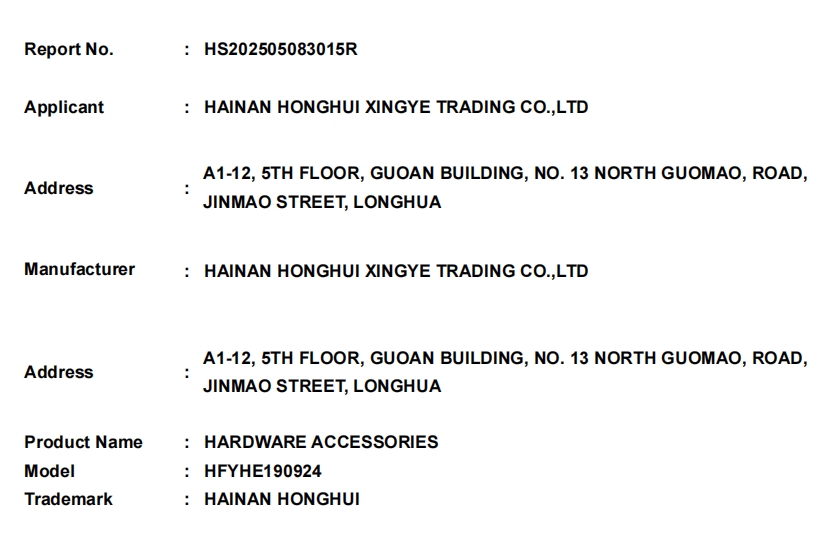 Report No. : HS202505083015R

Applicant : HAINAN HONGHUI XINGYE TRADING CO.,LTD

Address : A1-12, 5TH FLOOR, GUOAN BUILDING, NO. 13 NORTH GUOMAO, ROAD, JINMAO STREET, LONGHUA

Manufacturer : HAINAN HONGHUI XINGYE TRADING CO.,LTD

Address : A1-12, 5TH FLOOR, GUOAN BUILDING, NO. 13 NORTH GUOMAO, ROAD, JINMAO STREET, LONGHUA

Product Name : HARDWARE ACCESSORIES
Model : HFYHE190924
Trademark : HAINAN HONGHUI